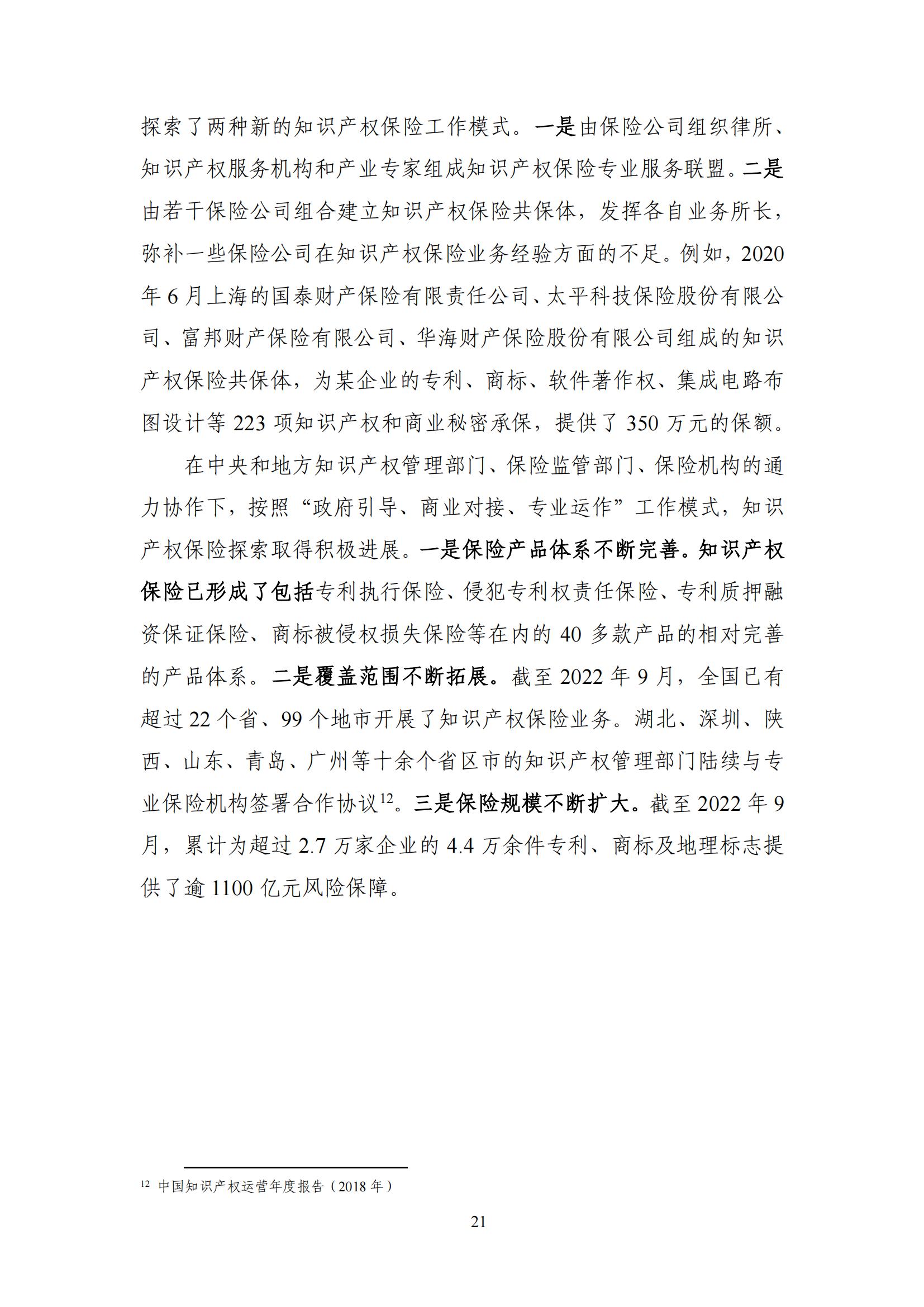 探索了两种新的知识产权保险工作模式。一是由保险公司组织律所、知识产权服务机构和产业专家组成知识产权保险专业服务联盟。二是由若干保险公司组合建立知识产权保险共保体，发挥各自业务所长，弥补一些保险公司在知识产权保险业务经验方面的不足。例如，2020年6月上海的国泰财产保险有限责任公司、太平科技保险股份有限公司、富邦财产保险有限公司、华海财产保险股份有限公司组成的知识产权保险共保体，为某企业的专利、商标、软件著作权、集成电路布图设计等223项知识产权和商业秘密承保，提供了350万元的保额。

在中央和地方知识产权管理部门、保险监管部门、保险机构的通力协作下，按照“政府引导、商业对接、专业运作”工作模式，知识产权保险探索取得积极进展。一是保险产品体系不断完善。知识产权保险已形成了包括专利执行保险、侵犯专利权责任保险、专利质押融资保证保险、商标被侵权损失保险等在内的40多款产品的相对完善的产品体系。二是覆盖范围不断拓展。截至2022年9月，全国已有超过22个省、99个地市开展了知识产权保险业务。湖北、深圳、陕西、山东、青岛、广州等十余个省区市的知识产权管理部门陆续与专业保险机构签署合作协议$^{12}$。三是保险规模不断扩大。截至2022年9月，累计为超过2.7万家企业的4.4万余件专利、商标及地理标志提供了逾1100亿元风险保障。

$^{12}$ 中国知识产权运营年度报告（2018年）

21